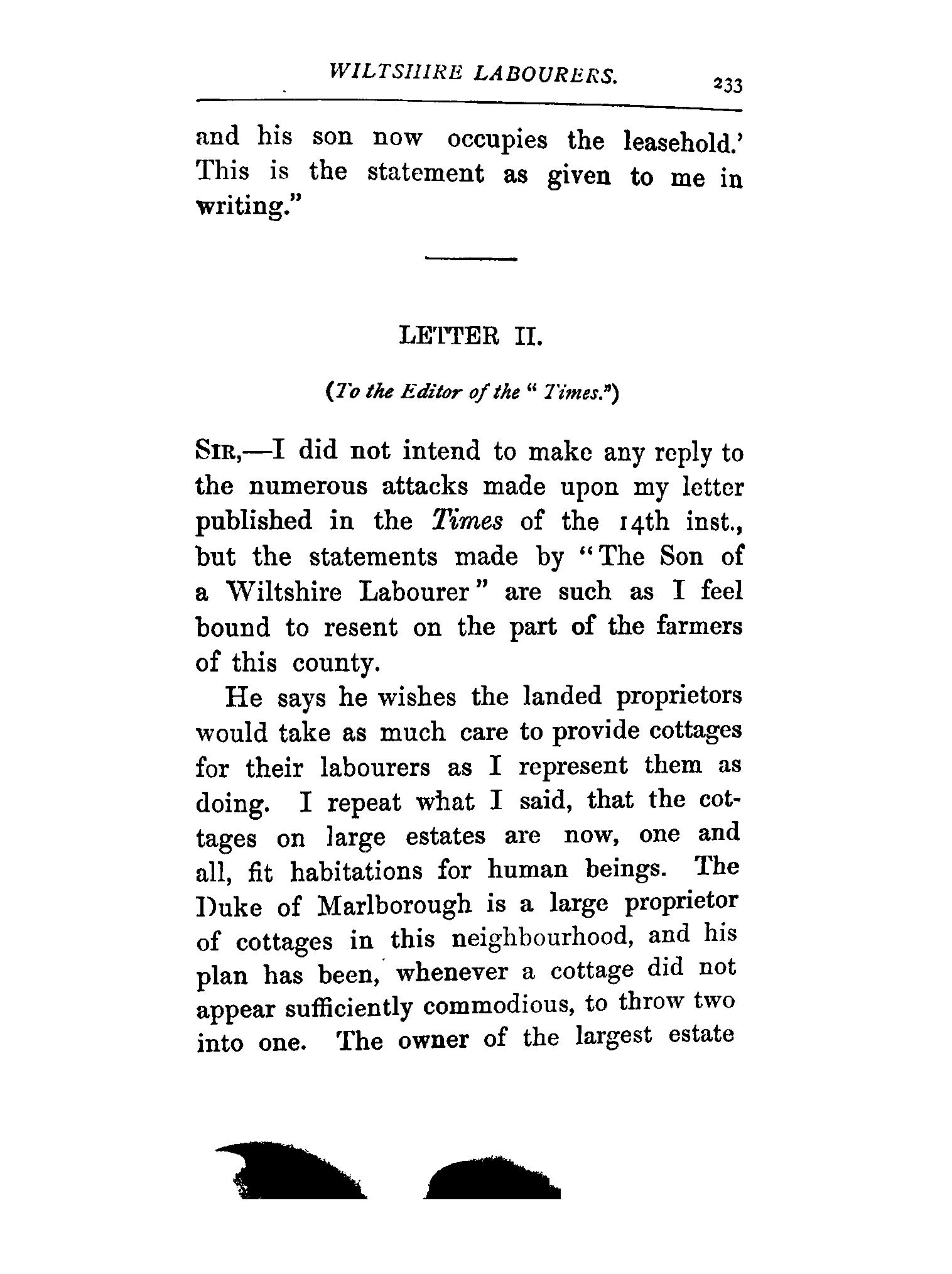 WILTSHIRE LABOURERS. 233

and his son now occupies the leasehold.' This is the statement as given to me in writing."

LETTER II.

(To the Editor of the "Times.")

SIR,—I did not intend to make any reply to the numerous attacks made upon my letter published in the Times of the 14th inst., but the statements made by "The Son of a Wiltshire Labourer" are such as I feel bound to resent on the part of the farmers of this county.

He says he wishes the landed proprietors would take as much care to provide cottages for their labourers as I represent them as doing. I repeat what I said, that the cottages on large estates are now, one and all, fit habitations for human beings. The Duke of Marlborough is a large proprietor of cottages in this neighbourhood, and his plan has been, whenever a cottage did not appear sufficiently commodious, to throw two into one. The owner of the largest estate